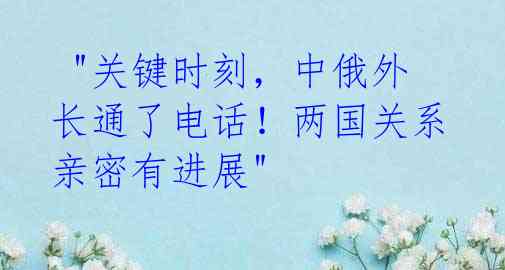 "关键时刻，中俄外长通了电话！两国关系亲密有进展"